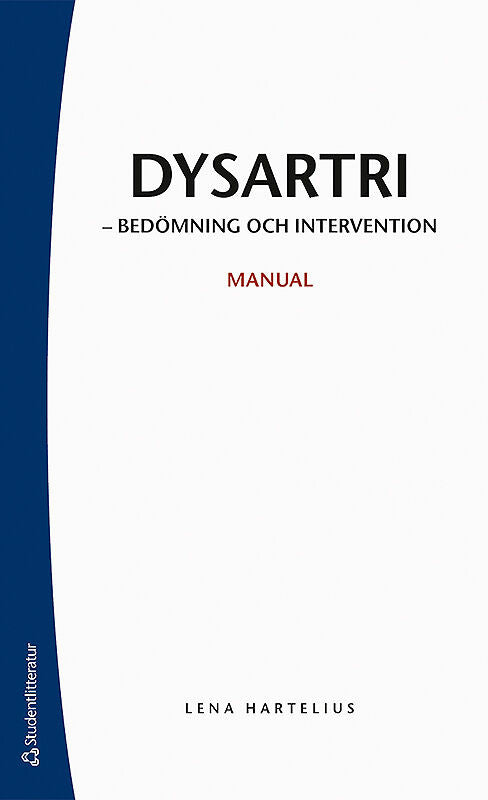 DYSARTRI

– BEDÖMNING OCH INTERVENTION

MANUAL

LENA HARTELIUS

Studentlitteratur